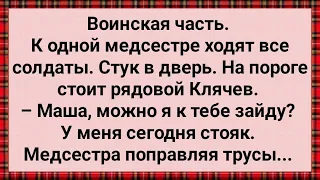 Воинская часть.
К одной медсестре ходят все солдаты. Стук в дверь. На пороге стоит рядовой Клячев.
– Маша, можно я к тебе зайду? У меня сегодня стояк.
Медсестра поправляя трусы...